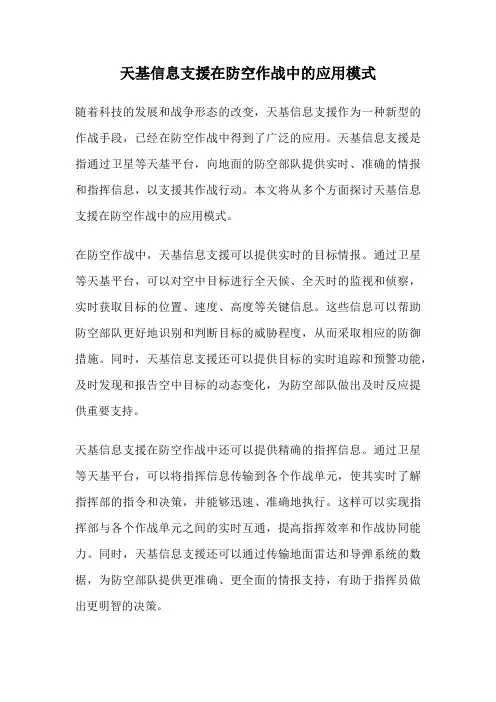 天基信息支援在防空作战中的应用模式

随着科技的发展和战争形态的改变，天基信息支援作为一种新型的作战手段，已经在防空作战中得到了广泛的应用。天基信息支援是指通过卫星等天基平台，向地面的防空部队提供实时、准确的情报和指挥信息，以支援其作战行动。本文将从多个方面探讨天基信息支援在防空作战中的应用模式。

在防空作战中，天基信息支援可以提供实时的目标情报。通过卫星等天基平台，可以对空中目标进行全天候、全天时的监视和侦察，实时获取目标的位置、速度、高度等关键信息。这些信息可以帮助防空部队更好地识别和判断目标的威胁程度，从而采取相应的防御措施。同时，天基信息支援还可以提供目标的实时追踪和预警功能，及时发现和报告空中目标的动态变化，为防空部队做出及时反应提供重要支持。

天基信息支援在防空作战中还可以提供精确的指挥信息。通过卫星等天基平台，可以将指挥信息传输到各个作战单元，使其实时了解指挥部的指令和决策，并能够迅速、准确地执行。这样可以实现指挥部与各个作战单元之间的实时互通，提高指挥效率和作战协同能力。同时，天基信息支援还可以通过传输地面雷达和导弹系统的数据，为防空部队提供更准确、更全面的情报支持，有助于指挥员做出更明智的决策。